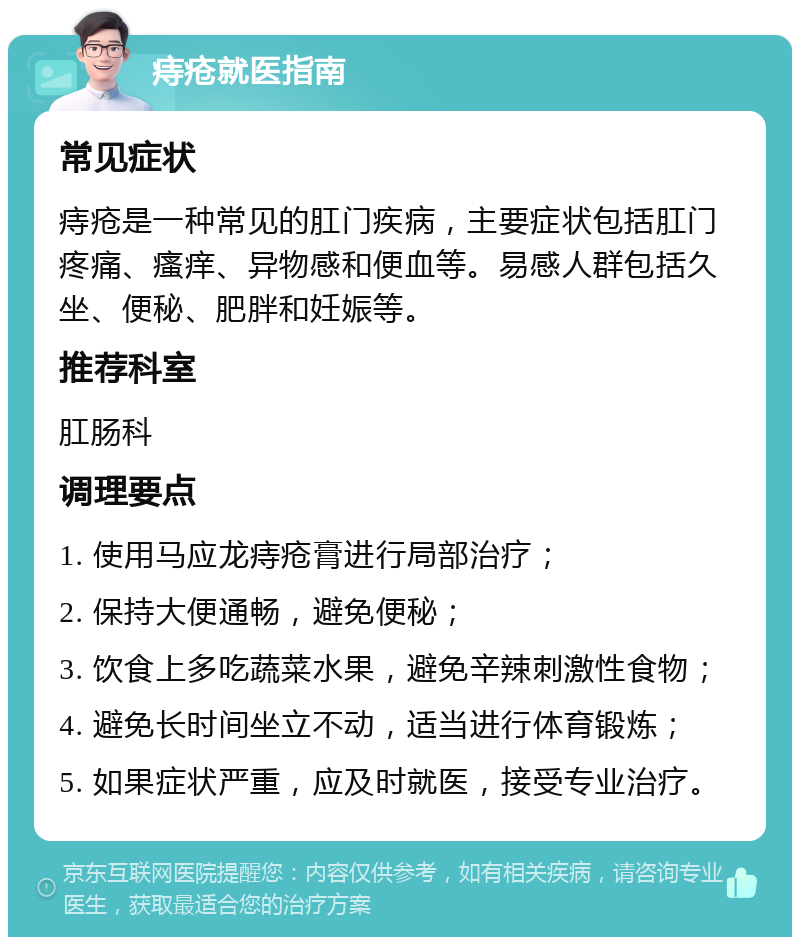 痔疮就医指南

常见症状

痔疮是一种常见的肛门疾病，主要症状包括肛门疼痛、瘙痒、异物感和便血等。易感人群包括久坐、便秘、肥胖和妊娠等。

推荐科室

肛肠科

调理要点

1. 使用马应龙痔疮膏进行局部治疗；

2. 保持大便通畅，避免便秘；

3. 饮食上多吃蔬菜水果，避免辛辣刺激性食物；

4. 避免长时间坐立不动，适当进行体育锻炼；

5. 如果症状严重，应及时就医，接受专业治疗。

京东互联网医院提醒您：内容仅供参考，如有相关疾病，请咨询专业医生，获取最适合您的治疗方案